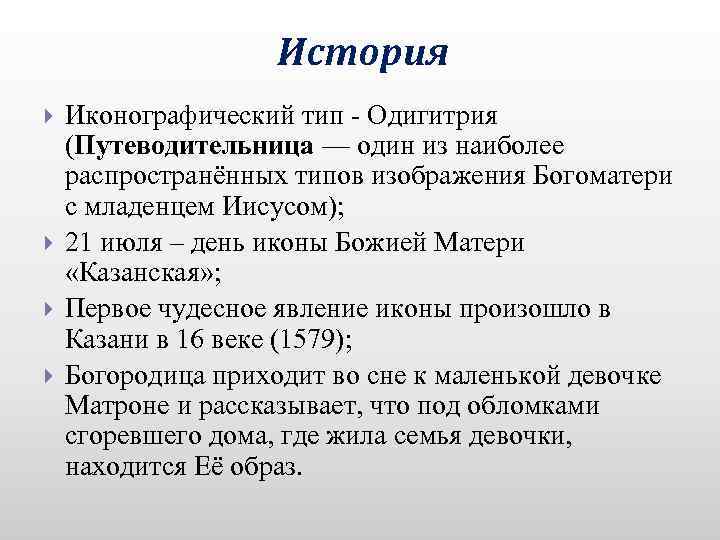 История

Иконографический тип - Одигитрия (Путеводительница — один из наиболее распространённых типов изображения Богоматери с младенцем Иисусом);

21 июля – день иконы Божией Матери «Казанская»;

Первое чудесное явление иконы произошло в Казани в 16 веке (1579);

Богородица приходит во сне к маленькой девочке Матроне и рассказывает, что под обломками сгоревшего дома, где жила семья девочки, находится Её образ.